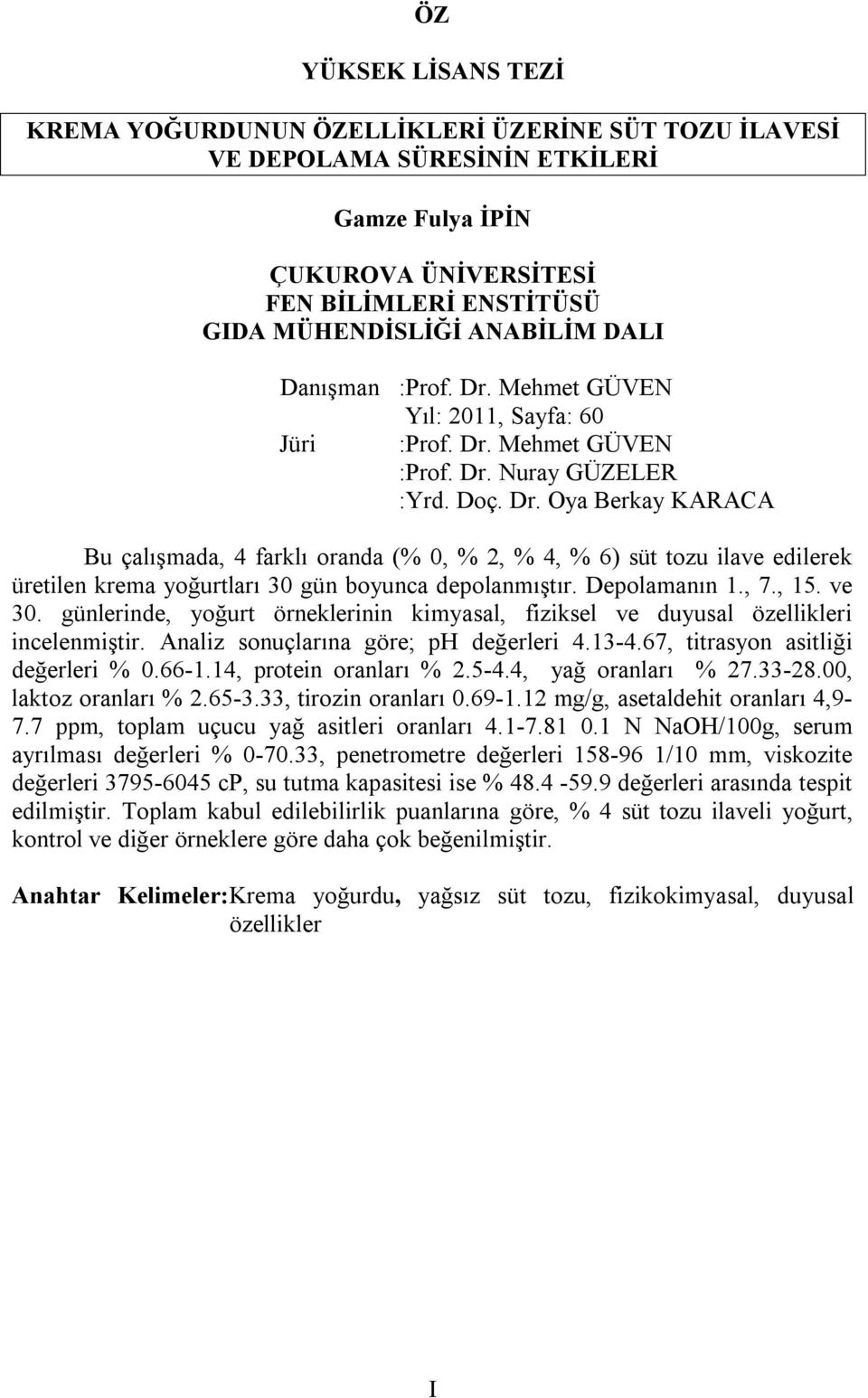 ÖZ

YÜKSEK LİSANS TEZİ

KREMA YOĞURDUNUN ÖZELLİKLERİ ÜZERİNE SÜT TOZU İLAVESİ VE DEPOLAMA SÜRESİNİN ETKİLERİ

Gamze Fulya İPİN

ÇUKUROVA ÜNİVERSİTESİ
FEN BİLİMLERİ ENSTİTÜSÜ
GIDA MÜHENDİSLİĞİ ANABİLİM DALI

Danışman :Prof. Dr. Mehmet GÜVEN
Yıl: 2011, Sayfa: 60
Jüri :Prof. Dr. Mehmet GÜVEN
:Prof. Dr. Nuray GÜZELER
:Yrd. Doç. Dr. Oya Berkay KARACA

Bu çalışmada, 4 farklı oranda (% 0, % 2, % 4, % 6) süt tozu ilave edilerek üretilen krema yoğurtları 30 gün boyunca depolanmıştır. Depolamanın 1., 7., 15. ve 30. günlerinde, yoğurt örneklerinin kimyasal, fiziksel ve duyusal özellikleri incelenmiştir. Analiz sonuçlarına göre; pH değerleri 4.13-4.67, titrasyon asitliği değerleri % 0.66-1.14, protein oranları % 2.5-4.4, yağ oranları % 27.33-28.00, laktoz oranları % 2.65-3.33, tirozin oranları 0.69-1.12 mg/g, asetaldehit oranları 4,9-7.7 ppm, toplam uçucu yağ asitleri oranları 4.1-7.81 0.1 N NaOH/100g, serum ayrılması değerleri % 0-70.33, penetrometre değerleri 158-96 1/10 mm, viskozite değerleri 3795-6045 cP, su tutma kapasitesi ise % 48.4 -59.9 değerleri arasında tespit edilmiştir. Toplam kabul edilebilirlik puanlarına göre, % 4 süt tozu ilaveli yoğurt, kontrol ve diğer örneklere göre daha çok beğenilmiştir.

Anahtar Kelimeler:Krema yoğurdu, yağsız süt tozu, fizikokimyasal, duyusal özellikler

I